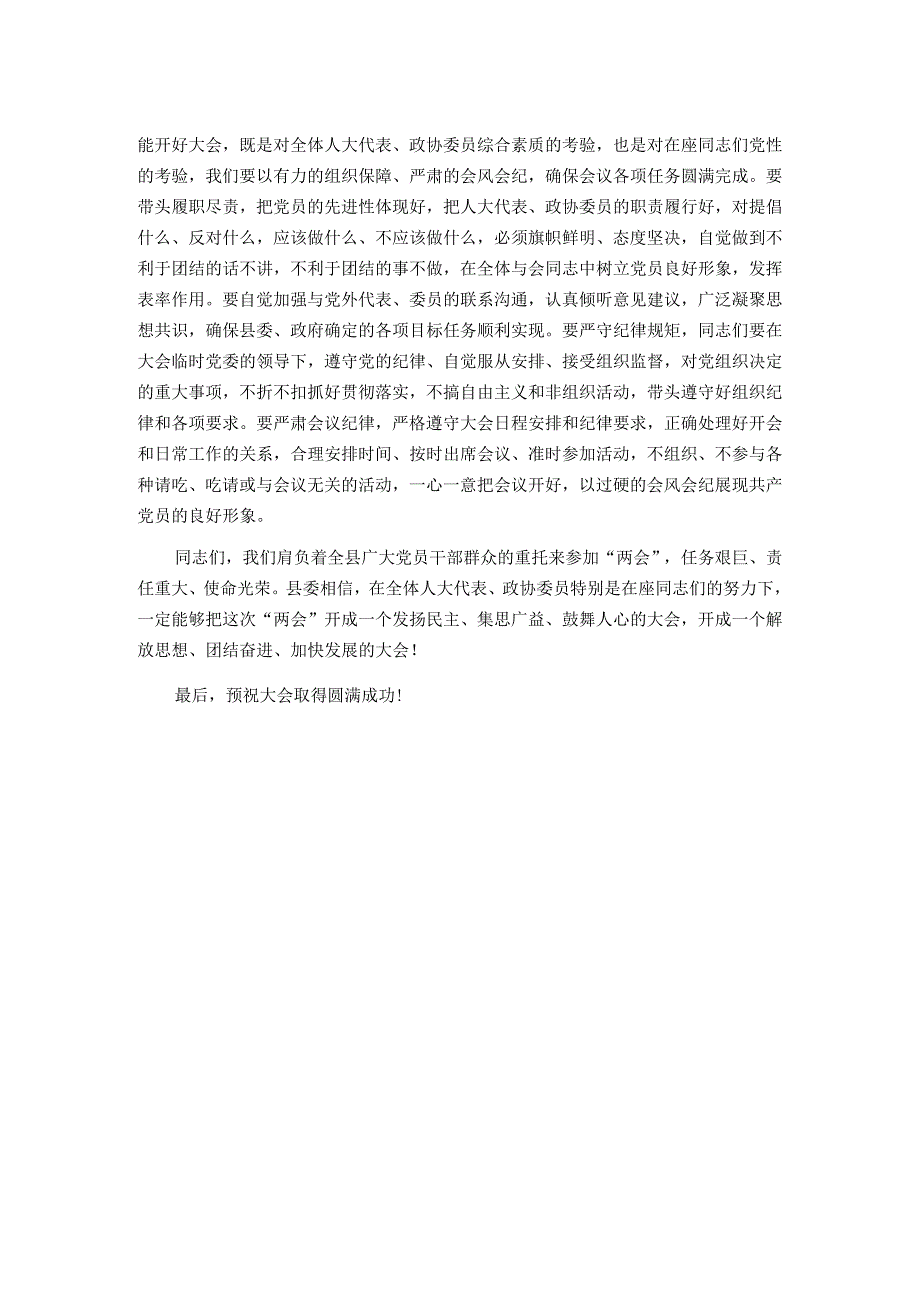 能开好大会，既是对全体人大代表、政协委员综合素质的考验，也是对在座同志们党性的考验，我们要以有力的组织保障、严肃的会风会纪，确保会议各项任务圆满完成。要带头履职尽责，把党员的先进性体现好，把人大代表、政协委员的职责履行好，对提倡什么、反对什么，应该做什么、不应该做什么，必须旗帜鲜明、态度坚决，自觉做到不利于团结的话不讲，不利于团结的事不做，在全体与会同志中树立党员良好形象，发挥表率作用。要自觉加强与党外代表、委员的联系沟通，认真倾听意见建议，广泛凝聚思想共识，确保县委、政府确定的各项目标任务顺利实现。要严守纪律规矩，同志们要在大会临时党委的领导下，遵守党的纪律、自觉服从安排、接受组织监督，对党组织决定的重大事项，不折不扣抓好贯彻落实，不搞自由主义和非组织活动，带头遵守好组织纪律和各项要求。要严肃会议纪律，严格遵守大会日程安排和纪律要求，正确处理好开会和日常工作的关系，合理安排时间、按时出席会议、准时参加活动，不组织、不参与各种请吃、吃请或与会议无关的活动，一心一意把会议开好，以过硬的会风会纪展现共产党员的良好形象。

同志们，我们肩负着全县广大党员干部群众的重托来参加“两会”，任务艰巨、责任重大、使命光荣。县委相信，在全体人大代表、政协委员特别是在座同志们的努力下，一定能够把这次“两会”开成一个发扬民主、集思广益、鼓舞人心的大会，开成一个解放思想、团结奋进、加快发展的大会！

最后，预祝大会取得圆满成功！